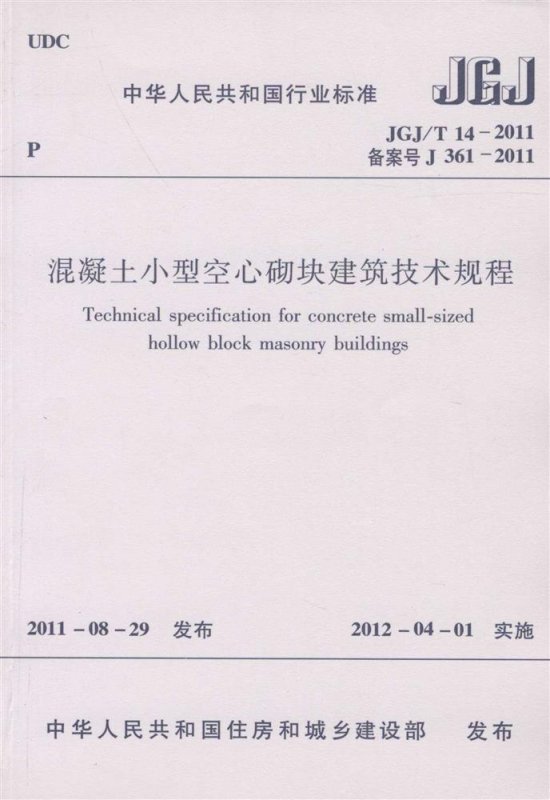 UDC

中华人民共和国行业标准

JGJ

P

JGJ/T 14－2011
备案号 J 361－2011

混凝土小型空心砌块建筑技术规程

Technical specification for concrete small-sized hollow block masonry buildings

2011－08－29 发布

2012－04－01 实施

中华人民共和国住房和城乡建设部 发布